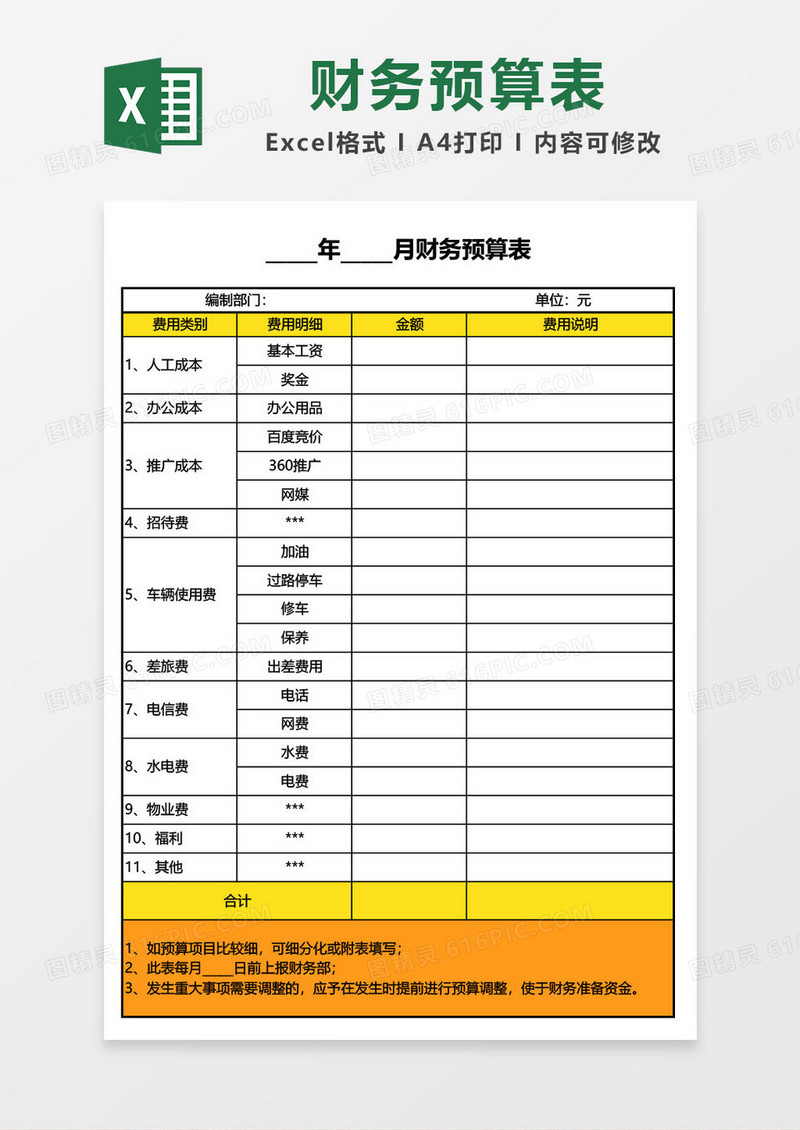 X

财务预算表

Excel格式 I A4打印 I 内容可修改

____年____月财务预算表

编制部门： 单位：元

| 费用类别 | 费用明细 | 金额 | 费用说明 |
|---|---|---|---|
| 1、人工成本 | 基本工资 | | |
| | 奖金 | | |
| 2、办公成本 | 办公用品 | | |
| 3、推广成本 | 百度竞价 | | |
| | 360推广 | | |
| | 网媒 | | |
| 4、招待费 | *** | | |
| 5、车辆使用费 | 加油 | | |
| | 过路停车 | | |
| | 修车 | | |
| | 保养 | | |
| 6、差旅费 | 出差费用 | | |
| 7、电信费 | 电话 | | |
| | 网费 | | |
| 8、水电费 | 水费 | | |
| | 电费 | | |
| 9、物业费 | *** | | |
| 10、福利 | *** | | |
| 11、其他 | *** | | |
| 合计 | | | |

1、如预算项目比较细，可细分化或附表填写；
2、此表每月____日前上报财务部；
3、发生重大事项需要调整的，应予在发生时提前进行预算调整，使于财务准备资金。

图精灵 616PIC.COM